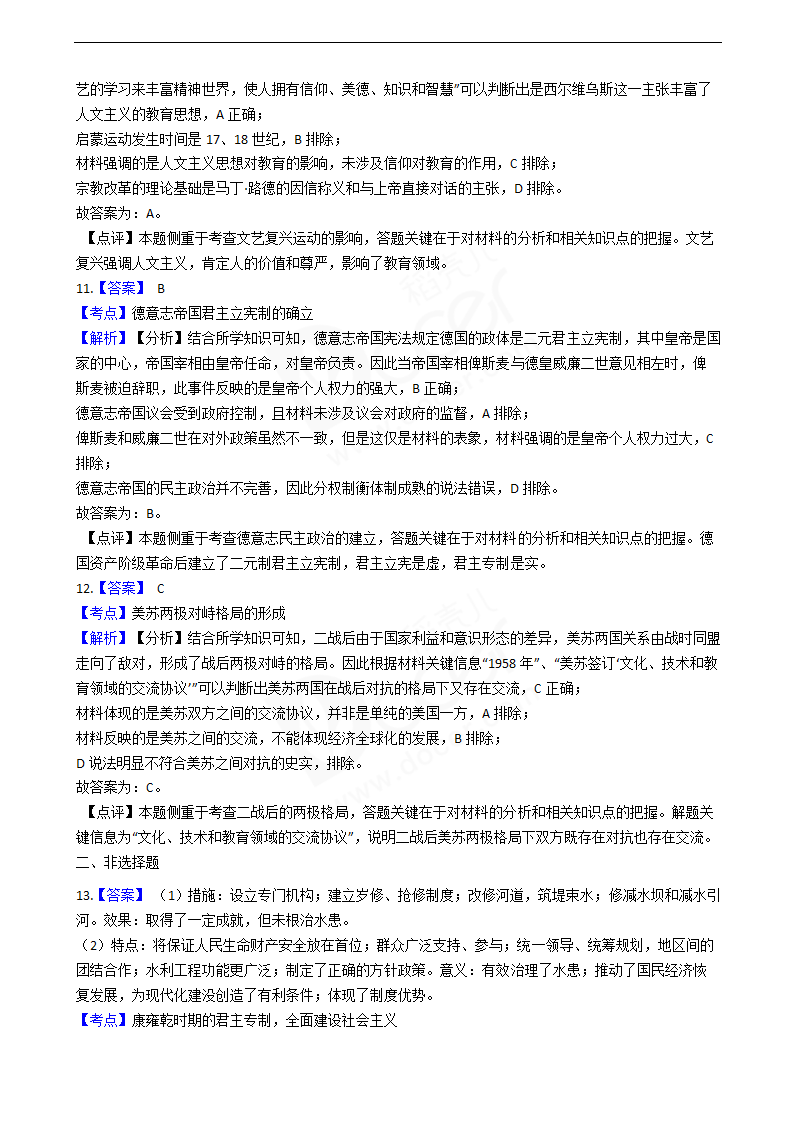 艺的学习来丰富精神世界，使人拥有信仰、美德、知识和智慧”可以判断出是西尔维乌斯这一主张丰富了人文主义的教育思想，A 正确；
启蒙运动发生时间是 17、18 世纪，B 排除；
材料强调的是人文主义思想对教育的影响，未涉及信仰对教育的作用，C 排除；
宗教改革的理论基础是马丁·路德的因信称义和与上帝直接对话的主张，D 排除。
故答案为：A。
【点评】本题侧重于考查文艺复兴运动的影响，答题关键在于对材料的分析和相关知识点的把握。文艺复兴强调人文主义，肯定人的价值和尊严，影响了教育领域。
11.【答案】 B
【考点】德意志帝国君主立宪制的确立
【解析】【分析】结合所学知识可知，德意志帝国宪法规定德国的政体是二元君主立宪制，其中皇帝是国家的中心，帝国宰相由皇帝任命，对皇帝负责。因此当帝国宰相俾斯麦与德皇威廉二世意见相左时，俾斯麦被迫辞职，此事件反映的是皇帝个人权力的强大，B 正确；
德意志帝国议会受到政府控制，且材料未涉及议会对政府的监督，A 排除；
俾斯麦和威廉二世在对外政策虽然不一致，但是这仅是材料的表象，材料强调的是皇帝个人权力过大，C 排除；
德意志帝国的民主政治并不完善，因此分权制衡体制成熟的说法错误，D 排除。
故答案为：B。
【点评】本题侧重于考查德意志民主政治的建立，答题关键在于对材料的分析和相关知识点的把握。德国资产阶级革命后建立了二元制君主立宪制，君主立宪是虚，君主专制是实。
12.【答案】 C
【考点】美苏两极对峙格局的形成
【解析】【分析】结合所学知识可知，二战后由于国家利益和意识形态的差异，美苏两国关系由战时同盟走向了敌对，形成了战后两极对峙的格局。因此根据材料关键信息“1958 年”、“美苏签订‘文化、技术和教育领域的交流协议’”可以判断出美苏两国在战后对抗的格局下又存在交流，C 正确；
材料体现的是美苏双方之间的交流协议，并非是单纯的美国一方，A 排除；
材料反映的是美苏之间的交流，不能体现经济全球化的发展，B 排除；
D 说法明显不符合美苏之间对抗的史实，排除。
故答案为：C。
【点评】本题侧重于考查二战后的两极格局，答题关键在于对材料的分析和相关知识点的把握。解题关键信息为“文化、技术和教育领域的交流协议”，说明二战后美苏两极格局下双方既存在对抗也存在交流。
二、非选择题
13.【答案】（1）措施：设立专门机构；建立岁修、抢修制度；改修河道，筑堤束水；修减水坝和减水引河。效果：取得了一定成就，但未根治水患。
（2）特点：将保证人民生命财产安全放在首位；群众广泛支持、参与；统一领导、统筹规划，地区间的团结合作；水利工程功能更广泛；制定了正确的方针政策。意义：有效治理了水患；推动了国民经济恢复发展，为现代化建设创造了有利条件；体现了制度优势。
【考点】康雍乾时期的君主专制，全面建设社会主义